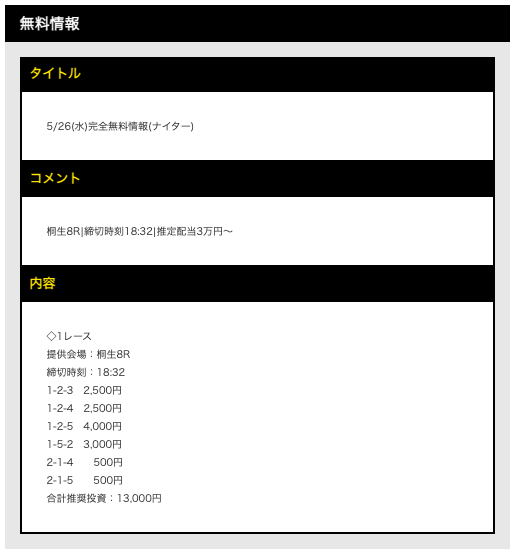 無料情報

タイトル

5/26(水)完全無料情報(ナイター)

コメント

桐生8R|締切時刻18:32|推定配当3万円〜

内容

◇1レース
提供会場：桐生8R
締切時刻：18:32
1-2-3 2,500円
1-2-4 2,500円
1-2-5 4,000円
1-5-2 3,000円
2-1-4 500円
2-1-5 500円
合計推奨投資：13,000円